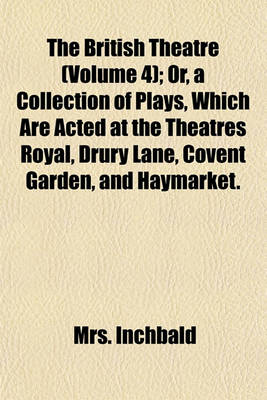 The British Theatre (Volume 4); Or, a Collection of Plays, Which Are Acted at the Theatres Royal, Drury Lane, Covent Garden, and Haymarket.

Mrs. Inchbald